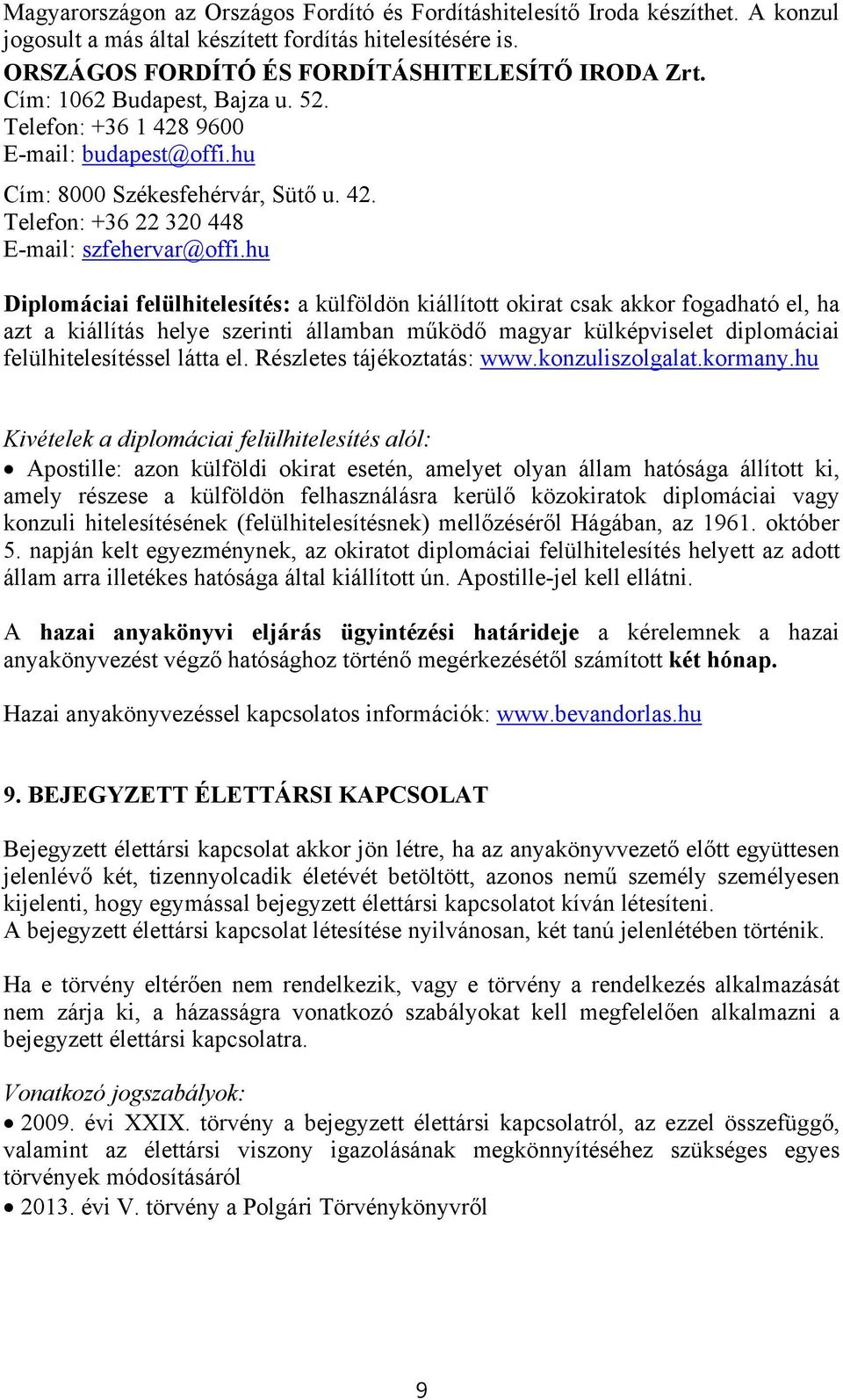 Magyarországon az Országos Fordító és Fordításhitelesítő Iroda készíthet. A konzul jogosult a más által készített fordítás hitelesítésére is.
ORSZÁGOS FORDÍTÓ ÉS FORDÍTÁSHITELESÍTŐ IRODA Zrt.
Cím: 1062 Budapest, Bajza u. 52.
Telefon: +36 1 428 9600
E-mail: budapest@offi.hu

Cím: 8000 Székesfehérvár, Sütő u. 42.
Telefon: +36 22 320 448
E-mail: szfehervar@offi.hu

Diplomáciai felülhitelesítés: a külföldön kiállított okirat csak akkor fogadható el, ha azt a kiállítás helye szerinti államban működő magyar külképviselet diplomáciai felülhitelesítéssel látta el. Részletes tájékoztatás: www.konzuliszolgalat.kormany.hu

Kivételek a diplomáciai felülhitelesítés alól:
• Apostille: azon külföldi okirat esetén, amelyet olyan állam hatósága állított ki, amely részese a külföldön felhasználásra kerülő közokiratok diplomáciai vagy konzuli hitelesítésének (felülhitelesítésnek) mellőzéséről Hágában, az 1961. október 5. napján kelt egyezménynek, az okiratot diplomáciai felülhitelesítés helyett az adott állam arra illetékes hatósága által kiállított ún. Apostille-jel kell ellátni.

A hazai anyakönyvi eljárás ügyintézési határideje a kérelemnek a hazai anyakönyvezést végző hatósághoz történő megérkezésétől számított két hónap.

Hazai anyakönyvezéssel kapcsolatos információk: www.bevandorlas.hu

9. BEJEGYZETT ÉLETTÁRSI KAPCSOLAT

Bejegyzett élettársi kapcsolat akkor jön létre, ha az anyakönyvvezető előtt együttesen jelenlévő két, tizennyolcadik életévét betöltött, azonos nemű személy személyesen kijelenti, hogy egymással bejegyzett élettársi kapcsolatot kíván létesíteni.
A bejegyzett élettársi kapcsolat létesítése nyilvánosan, két tanú jelenlétében történik.

Ha e törvény eltérően nem rendelkezik, vagy e törvény a rendelkezés alkalmazását nem zárja ki, a házasságra vonatkozó szabályokat kell megfelelően alkalmazni a bejegyzett élettársi kapcsolatra.

Vonatkozó jogszabályok:
• 2009. évi XXIX. törvény a bejegyzett élettársi kapcsolatról, az ezzel összefüggő, valamint az élettársi viszony igazolásának megkönnyítéséhez szükséges egyes törvények módosításáról
• 2013. évi V. törvény a Polgári Törvénykönyvről

9